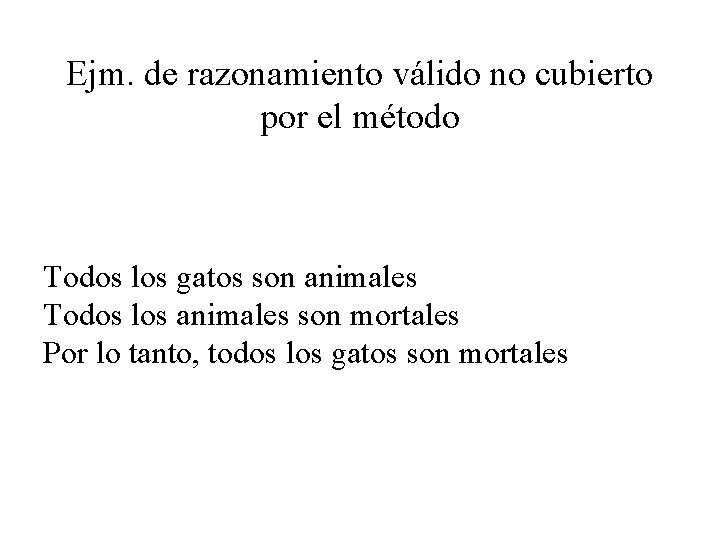 Ejm. de razonamiento válido no cubierto por el método

Todos los gatos son animales
Todos los animales son mortales
Por lo tanto, todos los gatos son mortales